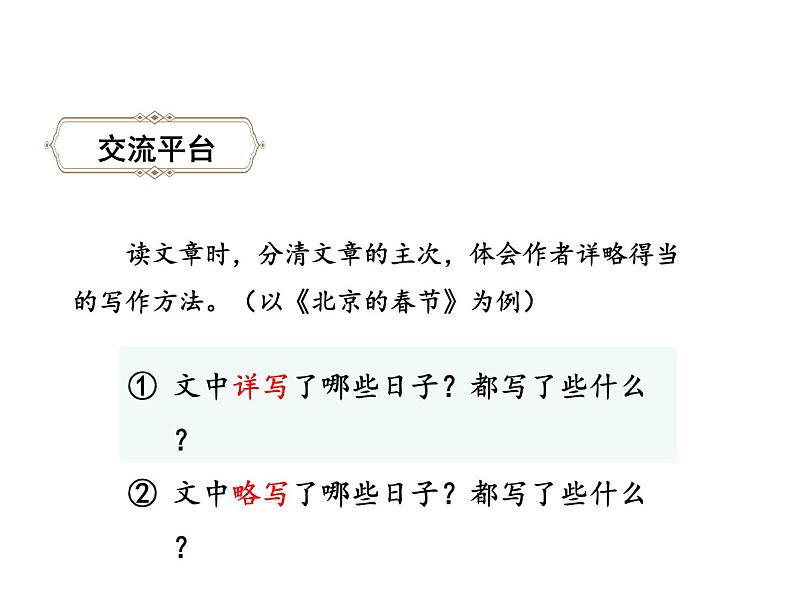 交流平台

读文章时，分清文章的主次，体会作者详略得当的写作方法。（以《北京的春节》为例）

① 文中详写了哪些日子？都写了些什么？

② 文中略写了哪些日子？都写了些什么？